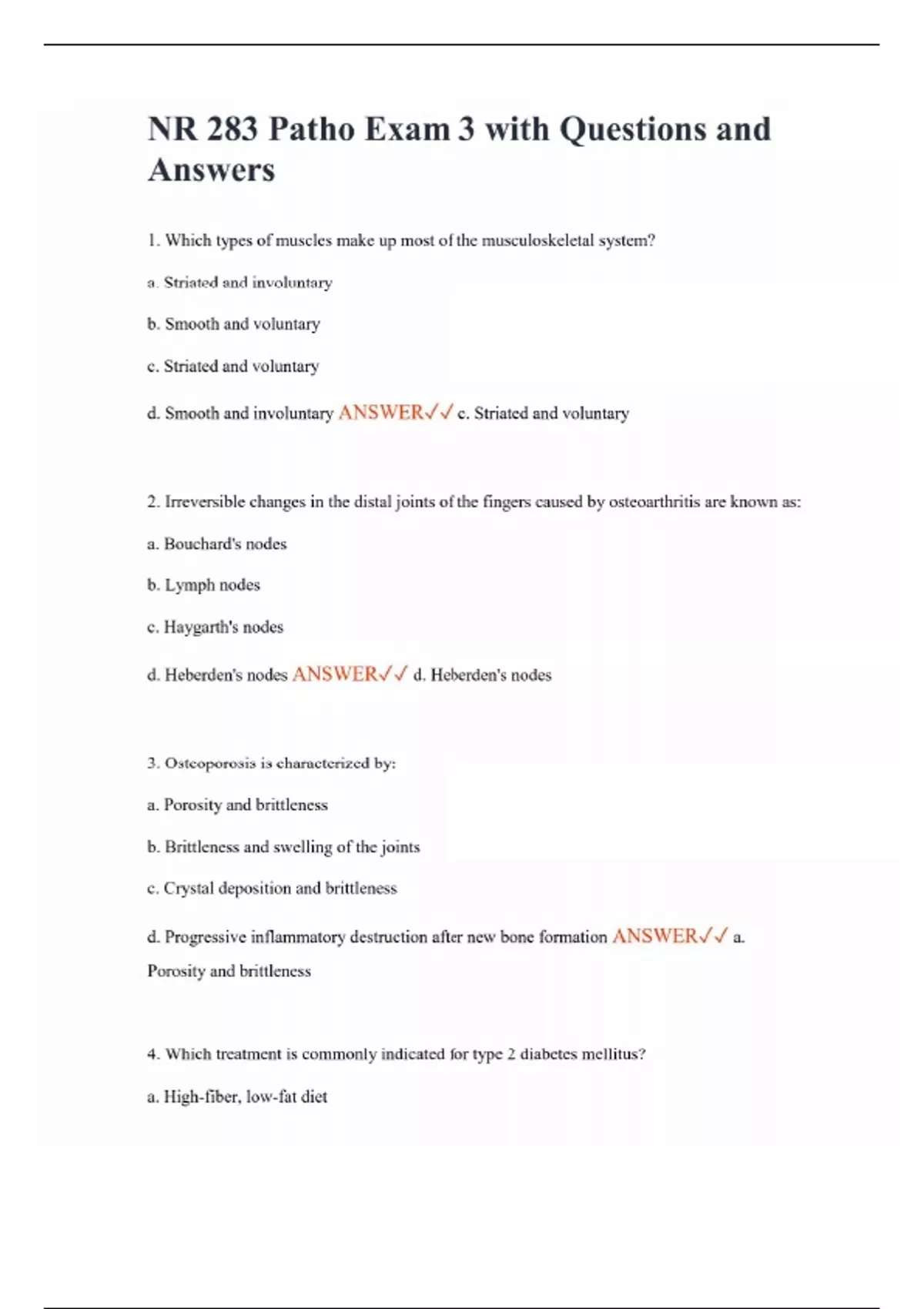 NR 283 Patho Exam 3 with Questions and Answers

1. Which types of muscles make up most of the musculoskeletal system?

a. Striated and involuntary

b. Smooth and voluntary

c. Striated and voluntary

d. Smooth and involuntary ANSWER✓✓ c. Striated and voluntary

2. Irreversible changes in the distal joints of the fingers caused by osteoarthritis are known as:

a. Bouchard's nodes

b. Lymph nodes

c. Haygarth's nodes

d. Heberden's nodes ANSWER✓✓ d. Heberden's nodes

3. Osteoporosis is characterized by:

a. Porosity and brittleness

b. Brittleness and swelling of the joints

c. Crystal deposition and brittleness

d. Progressive inflammatory destruction after new bone formation ANSWER✓✓ a. Porosity and brittleness

4. Which treatment is commonly indicated for type 2 diabetes mellitus?

a. High-fiber, low-fat diet